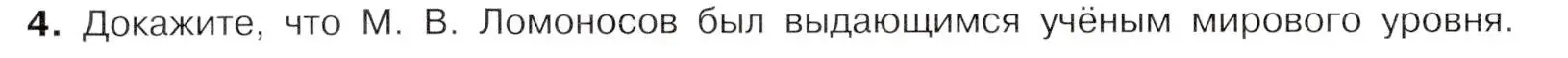 4. Докажите, что М. В. Ломоносов был выдающимся учёным мирового уровня.